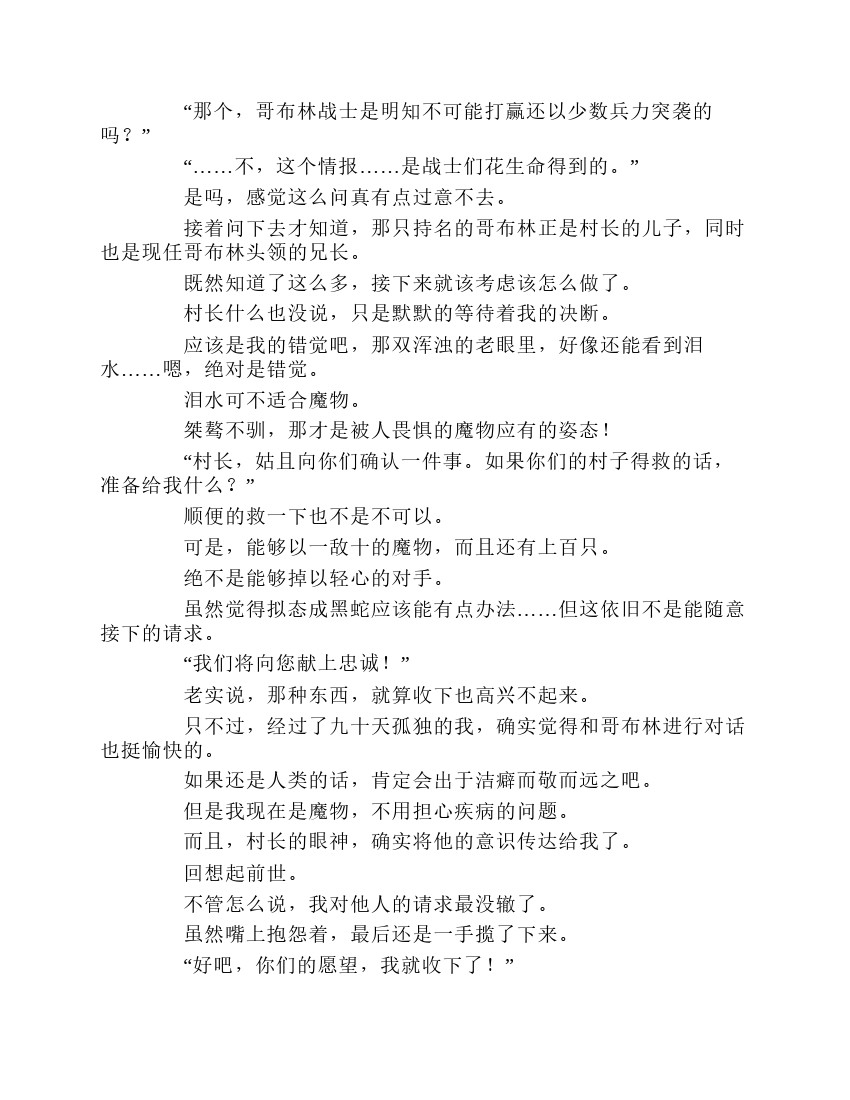 “那个，哥布林战士是明知不可能打赢还以少数兵力突袭的吗？”

“……不，这个情报……是战士们花生命得到的。”

是吗，感觉这么问真有点过意不去。

接着问下去才知道，那只持名的哥布林正是村长的儿子，同时也是现任哥布林头领的兄长。

既然知道了这么多，接下来就该考虑该怎么做了。

村长什么也没说，只是默默的等待着我的决断。

应该是我的错觉吧，那双浑浊的老眼里，好像还能看到泪水……嗯，绝对是错觉。

泪水可不适合魔物。

桀骜不驯，那才是被人畏惧的魔物应有的姿态！

“村长，姑且向你们确认一件事。如果你们的村子得救的话，准备给我什么？”

顺便的救一下也不是不可以。

可是，能够以一敌十的魔物，而且还有上百只。

绝不是能够掉以轻心的对手。

虽然觉得拟态成黑蛇应该能有点办法……但这依旧不是能随意接下的请求。

“我们将向您献上忠诚！”

老实说，那种东西，就算收下也高兴不起来。

只不过，经过了九十天孤独的我，确实觉得和哥布林进行对话也挺愉快的。

如果还是人类的话，肯定会出于洁癖而敬而远之吧。

但是我现在是魔物，不用担心疾病的问题。

而且，村长的眼神，确实将他的意识传达给我了。

回想起前世。

不管怎么说，我对他人的请求最没辙了。

虽然嘴上抱怨着，最后还是一手揽了下来。

“好吧，你们的愿望，我就收下了！”